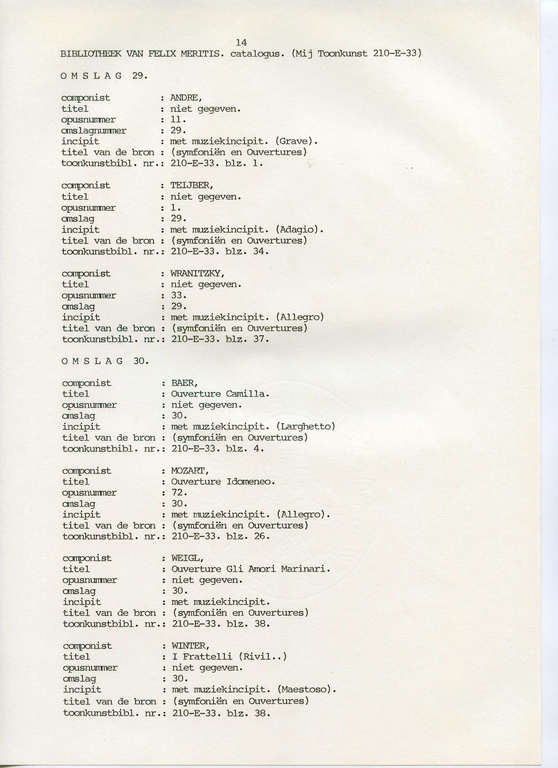 14

BIBLIOTHEEK VAN FELIX MERITIS. catalogus. (Mij Toonkunst 210-E-33)

O M S L A G 29.

componist : ANDRE,
titel : niet gegeven.
opusnummer : 11.
omslagnummer : 29.
incipit : met muziekincipit. (Grave).
titel van de bron : (symfoniën en Ouvertures)
toonkunstbibl. nr.: 210-E-33. blz. 1.

componist : TEIJBER,
titel : niet gegeven.
opusnummer : 1.
omslag : 29.
incipit : met muziekincipit. (Adagio).
titel van de bron : (symfoniën en Ouvertures)
toonkunstbibl. nr.: 210-E-33. blz. 34.

componist : WRANITZKY,
titel : niet gegeven.
opusnummer : 33.
omslag : 29.
incipit : met muziekincipit. (Allegro)
titel van de bron : (symfoniën en Ouvertures)
toonkunstbibl. nr.: 210-E-33. blz. 37.

O M S L A G 30.

componist : BAER,
titel : Ouverture Camilla.
opusnummer : niet gegeven.
omslag : 30.
incipit : met muziekincipit. (Larghetto)
titel van de bron : (symfoniën en Ouvertures)
toonkunstbibl. nr.: 210-E-33. blz. 4.

componist : MOZART,
titel : Ouverture Idomeneo.
opusnummer : 72.
omslag : 30.
incipit : met muziekincipit. (Allegro).
titel van de bron : (symfoniën en Ouvertures)
toonkunstbibl. nr.: 210-E-33. blz. 26.

componist : WEIGL,
titel : Ouverture Gli Amori Marinari.
opusnummer : niet gegeven.
omslag : 30.
incipit : met muziekincipit.
titel van de bron : (symfoniën en Ouvertures)
toonkunstbibl. nr.: 210-E-33. blz. 38.

componist : WINTER,
titel : I Frattelli (Rivil..)
opusnummer : niet gegeven.
omslag : 30.
incipit : met muziekincipit. (Maestoso).
titel van de bron : (symfoniën en Ouvertures)
toonkunstbibl. nr.: 210-E-33. blz. 38.